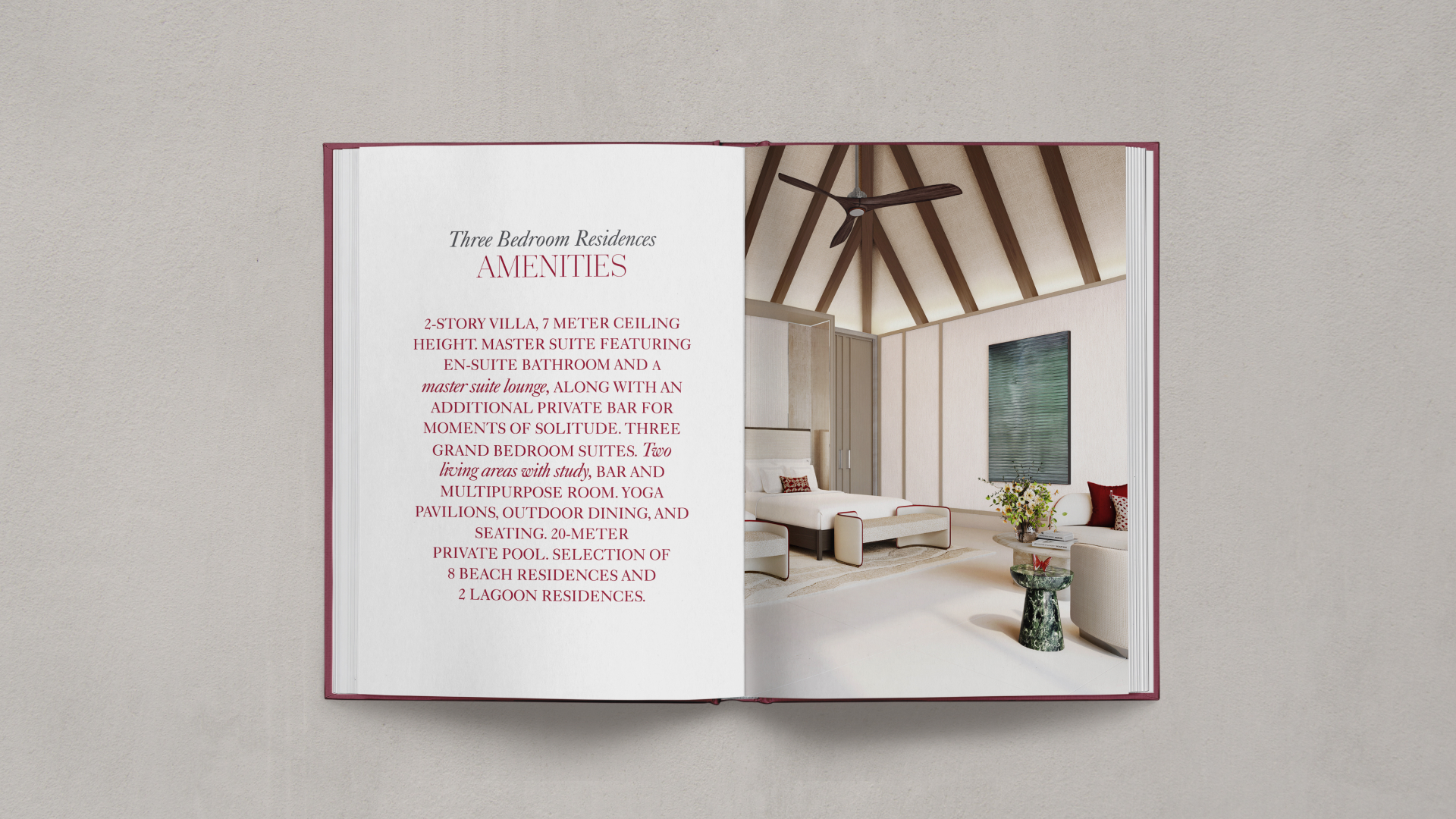 Three Bedroom Residences
AMENITIES

2-STORY VILLA, 7 METER CEILING HEIGHT. MASTER SUITE FEATURING EN-SUITE BATHROOM AND A master suite lounge, ALONG WITH AN ADDITIONAL PRIVATE BAR FOR MOMENTS OF SOLITUDE. THREE GRAND BEDROOM SUITES. Two living areas with study, BAR AND MULTIPURPOSE ROOM. YOGA PAVILIONS, OUTDOOR DINING, AND SEATING. 20-METER PRIVATE POOL. SELECTION OF 8 BEACH RESIDENCES AND 2 LAGOON RESIDENCES.